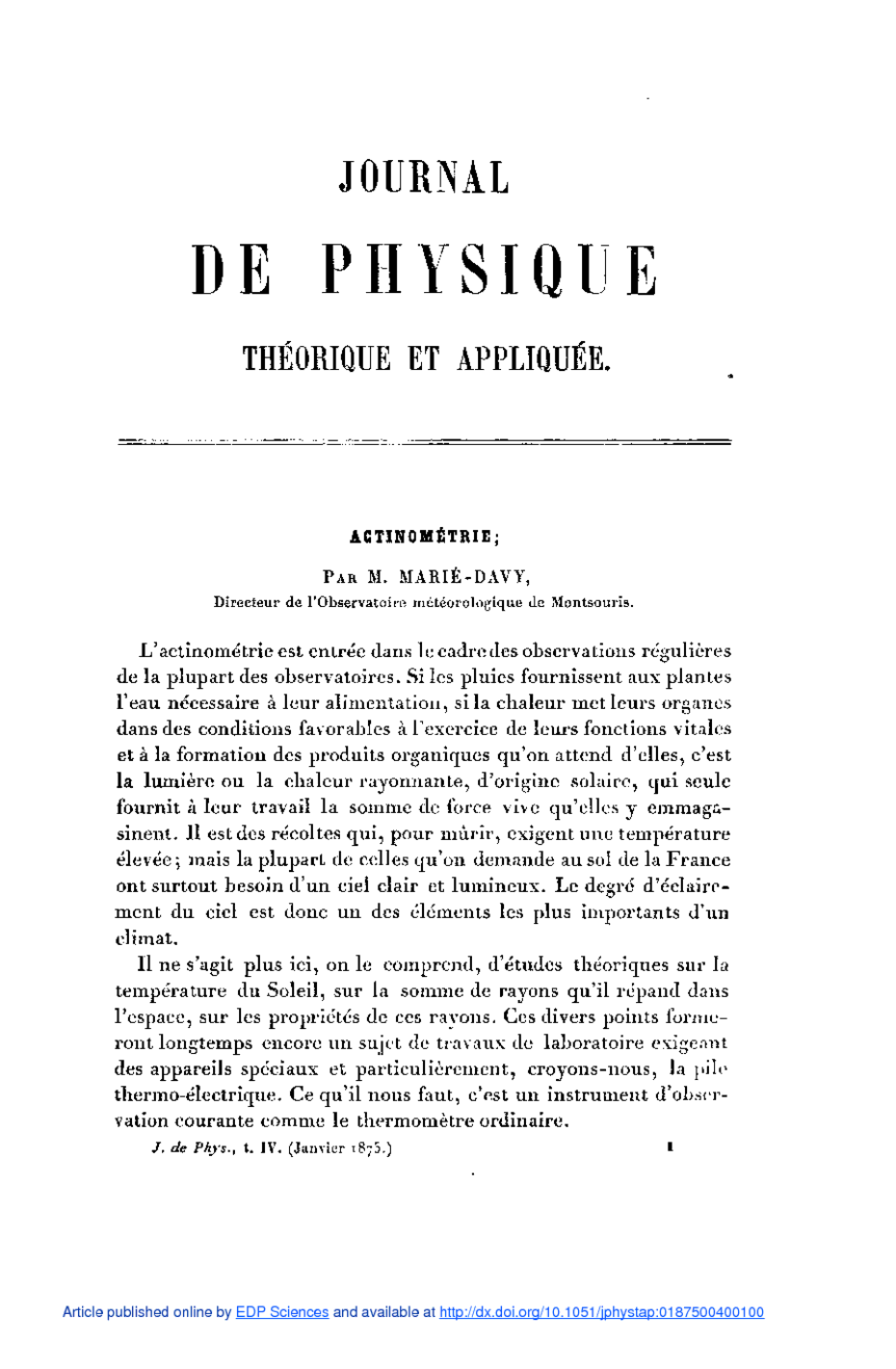 JOURNAL

DE PHYSIQUE

THÉORIQUE ET APPLIQUÉE.

ACTINOMÉTRIE;

PAR M. MARIÉ-DAVY,

Directeur de l'Observatoire météorologique de Montsouris.

L'actinométrie est entrée dans le cadre des observations régulières de la plupart des observatoires. Si les pluies fournissent aux plantes l'eau nécessaire à leur alimentation, si la chaleur met leurs organes dans des conditions favorables à l'exercice de leurs fonctions vitales et à la formation des produits organiques qu'on attend d'elles, c'est la lumière ou la chaleur rayonnante, d'origine solaire, qui seule fournit à leur travail la somme de force vive qu'elles y emmagasinent. Il est des récoltes qui, pour mûrir, exigent une température élevée; mais la plupart de celles qu'on demande au sol de la France ont surtout besoin d'un ciel clair et lumineux. Le degré d'éclairement du ciel est donc un des éléments les plus importants d'un climat.

Il ne s'agit plus ici, on le comprend, d'études théoriques sur la température du Soleil, sur la somme de rayons qu'il répand dans l'espace, sur les propriétés de ces rayons. Ces divers points formeront longtemps encore un sujet de travaux de laboratoire exigeant des appareils spéciaux et particulièrement, croyons-nous, la pile thermo-électrique. Ce qu'il nous faut, c'est un instrument d'observation courante comme le thermomètre ordinaire.

J. de Phys., t. IV. (Janvier 1875.) 1

Article published online by EDP Sciences and available at http://dx.doi.org/10.1051/jphystap:0187500400100